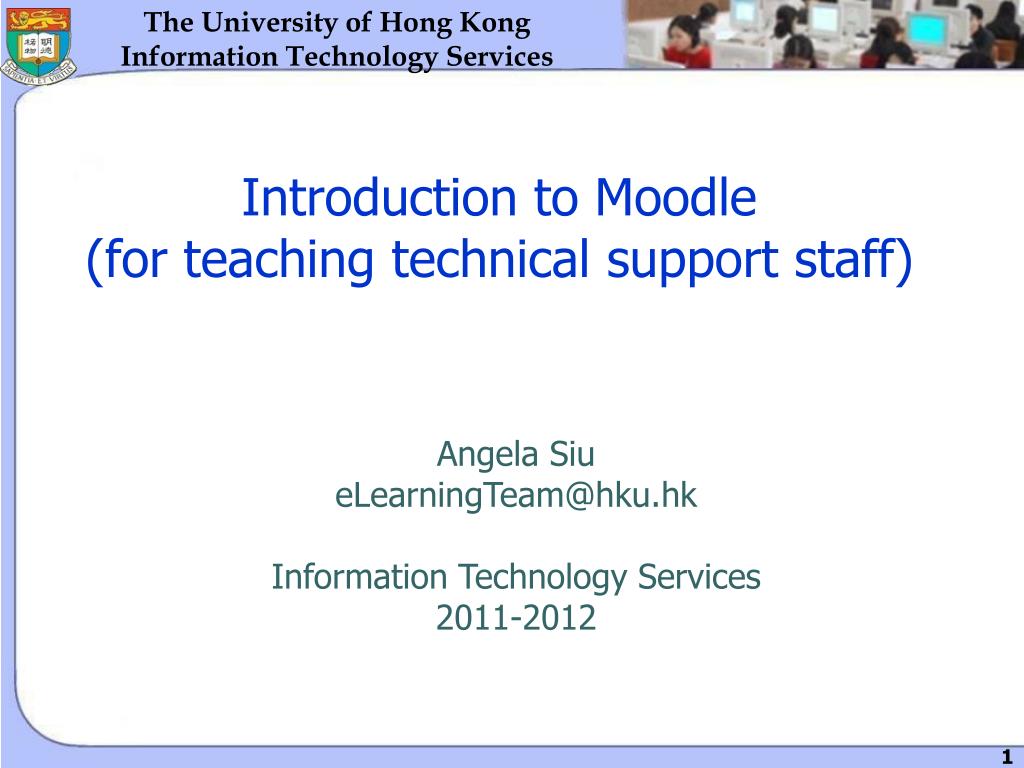 The University of Hong Kong
Information Technology Services

Introduction to Moodle
(for teaching technical support staff)

Angela Siu
eLearningTeam@hku.hk

Information Technology Services
2011-2012

1